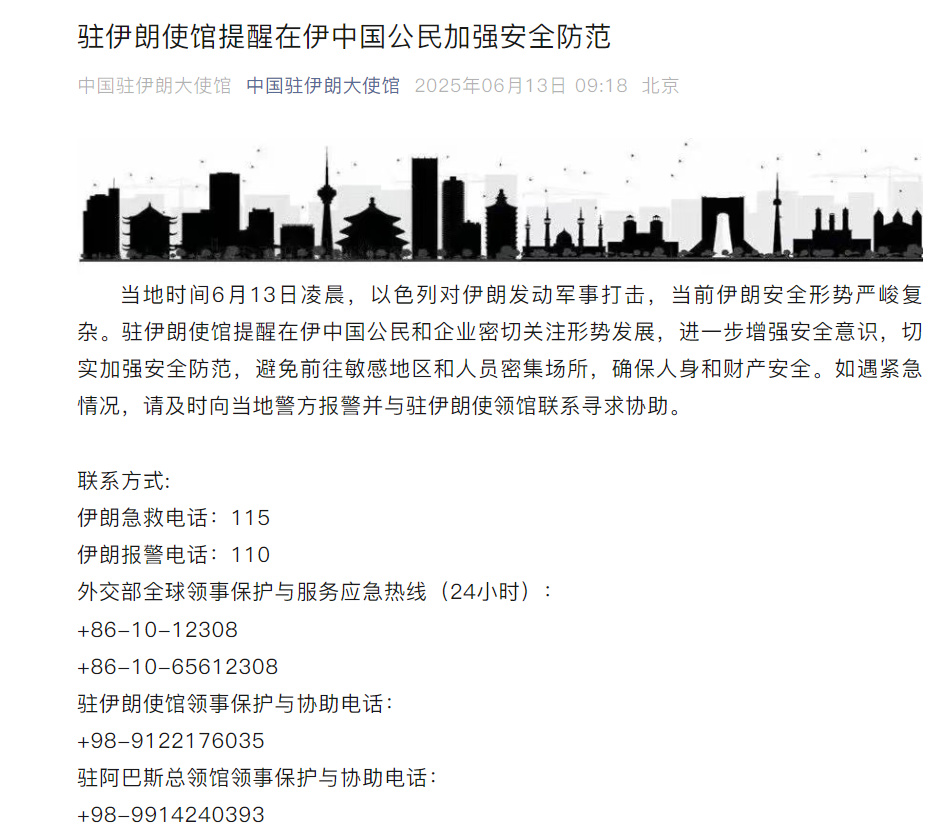 驻伊朗使馆提醒在伊中国公民加强安全防范

中国驻伊朗大使馆 中国驻伊朗大使馆 2025年06月13日 09:18 北京

当地时间6月13日凌晨，以色列对伊朗发动军事打击，当前伊朗安全形势严峻复杂。驻伊朗使馆提醒在伊中国公民和企业密切关注形势发展，进一步增强安全意识，切实加强安全防范，避免前往敏感地区和人员密集场所，确保人身和财产安全。如遇紧急情况，请及时向当地警方报警并与驻伊朗使领馆联系寻求协助。

联系方式:
伊朗急救电话：115
伊朗报警电话：110
外交部全球领事保护与服务应急热线（24小时）：
+86-10-12308
+86-10-65612308
驻伊朗使馆领事保护与协助电话：
+98-9122176035
驻阿巴斯总领馆领事保护与协助电话：
+98-9914240393